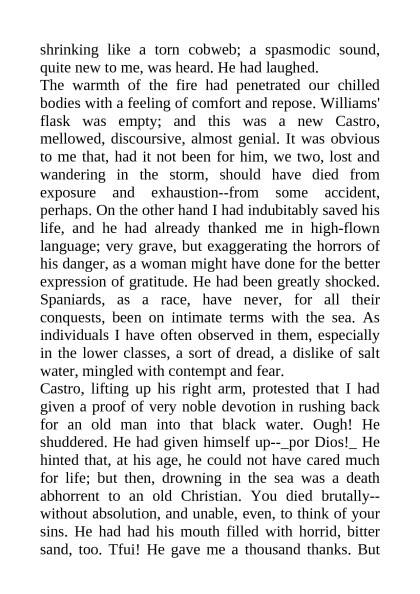 shrinking like a torn cobweb; a spasmodic sound, quite new to me, was heard. He had laughed.
The warmth of the fire had penetrated our chilled bodies with a feeling of comfort and repose. Williams' flask was empty; and this was a new Castro, mellowed, discoursive, almost genial. It was obvious to me that, had it not been for him, we two, lost and wandering in the storm, should have died from exposure and exhaustion--from some accident, perhaps. On the other hand I had indubitably saved his life, and he had already thanked me in high-flown language; very grave, but exaggerating the horrors of his danger, as a woman might have done for the better expression of gratitude. He had been greatly shocked. Spaniards, as a race, have never, for all their conquests, been on intimate terms with the sea. As individuals I have often observed in them, especially in the lower classes, a sort of dread, a dislike of salt water, mingled with contempt and fear.
Castro, lifting up his right arm, protested that I had given a proof of very noble devotion in rushing back for an old man into that black water. Ough! He shuddered. He had given himself up--_por Dios!_ He hinted that, at his age, he could not have cared much for life; but then, drowning in the sea was a death abhorrent to an old Christian. You died brutally--without absolution, and unable, even, to think of your sins. He had had his mouth filled with horrid, bitter sand, too. Tfui! He gave me a thousand thanks. But